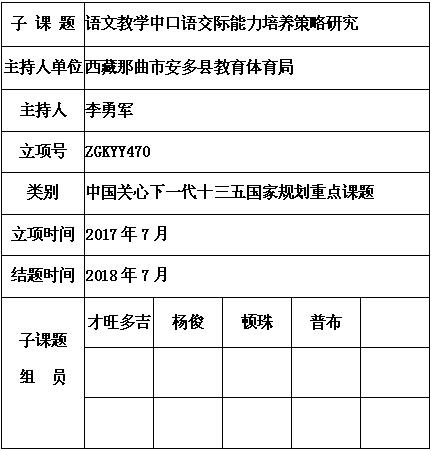 | 子 课 题 | 语文教学中口语交际能力培养策略研究 | | | | |
|---|---|---|---|---|---|
| 主持人单位 | 西藏那曲市安多县教育体育局 | | | | |
| 主持人 | 李勇军 | | | | |
| 立项号 | ZGKYY470 | | | | |
| 类别 | 中国关心下一代十三五国家规划重点课题 | | | | |
| 立项时间 | 2017 年 7 月 | | | | |
| 结题时间 | 2018 年 7 月 | | | | |
| 子课题 组 员 | 才旺多吉 | 杨俊 | 顿珠 | 普布 | |
| | | | | | |
| | | | | | |